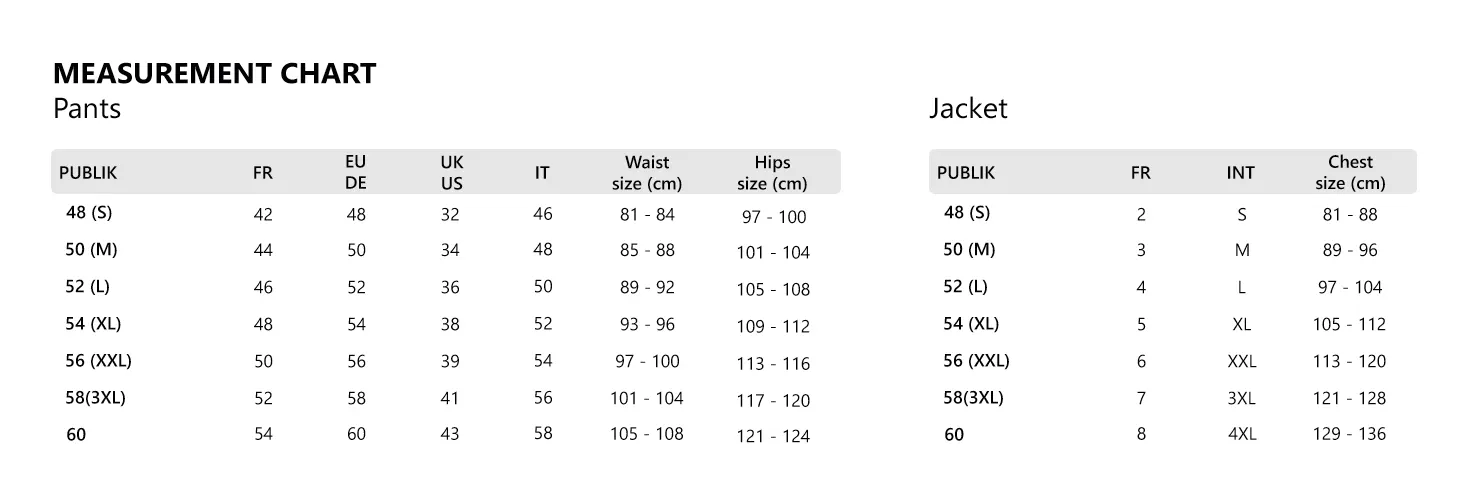 MEASUREMENT CHART

Pants

| PUBLIK | FR | EU DE | UK US | IT | Waist size (cm) | Hips size (cm) |
|---|---|---|---|---|---|---|
| 48 (S) | 42 | 48 | 32 | 46 | 81 - 84 | 97 - 100 |
| 50 (M) | 44 | 50 | 34 | 48 | 85 - 88 | 101 - 104 |
| 52 (L) | 46 | 52 | 36 | 50 | 89 - 92 | 105 - 108 |
| 54 (XL) | 48 | 54 | 38 | 52 | 93 - 96 | 109 - 112 |
| 56 (XXL) | 50 | 56 | 39 | 54 | 97 - 100 | 113 - 116 |
| 58(3XL) | 52 | 58 | 41 | 56 | 101 - 104 | 117 - 120 |
| 60 | 54 | 60 | 43 | 58 | 105 - 108 | 121 - 124 |

Jacket

| PUBLIK | FR | INT | Chest size (cm) |
|---|---|---|---|
| 48 (S) | 2 | S | 81 - 88 |
| 50 (M) | 3 | M | 89 - 96 |
| 52 (L) | 4 | L | 97 - 104 |
| 54 (XL) | 5 | XL | 105 - 112 |
| 56 (XXL) | 6 | XXL | 113 - 120 |
| 58(3XL) | 7 | 3XL | 121 - 128 |
| 60 | 8 | 4XL | 129 - 136 |